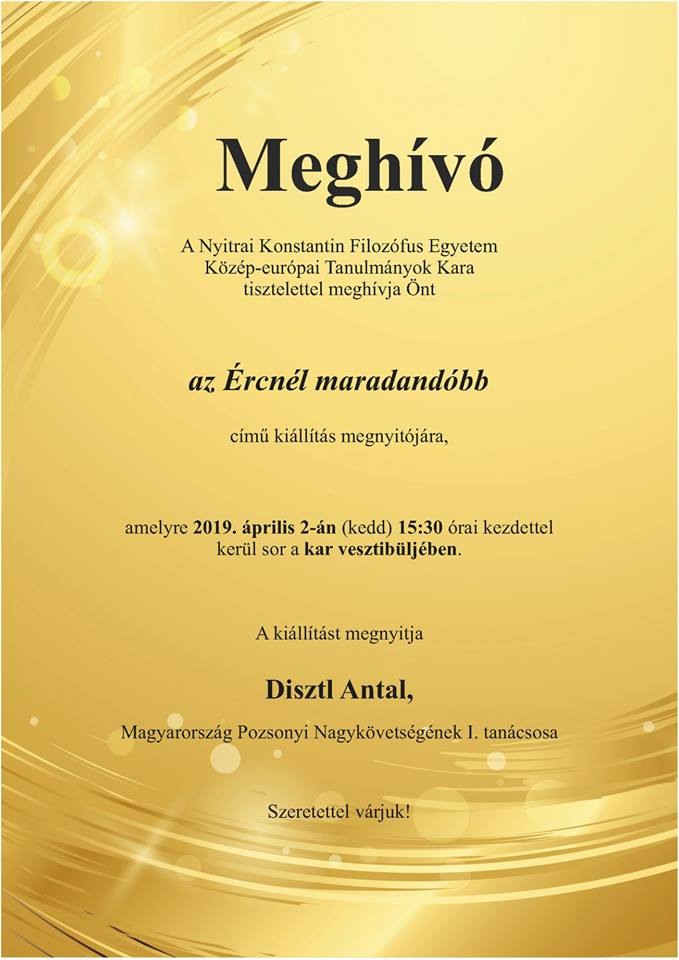 Meghívó

A Nyitrai Konstantin Filozófus Egyetem
Közép-európai Tanulmányok Kara
tisztelettel meghívja Önt

az Ércnél maradandóbb

című kiállítás megnyitójára,

amelyre 2019. április 2-án (kedd) 15:30 órai kezdettel kerül sor a kar vesztibüljében.

A kiállítást megnyitja

Disztl Antal,

Magyarország Pozsonyi Nagykövetségének I. tanácsosa

Szeretettel várjuk!